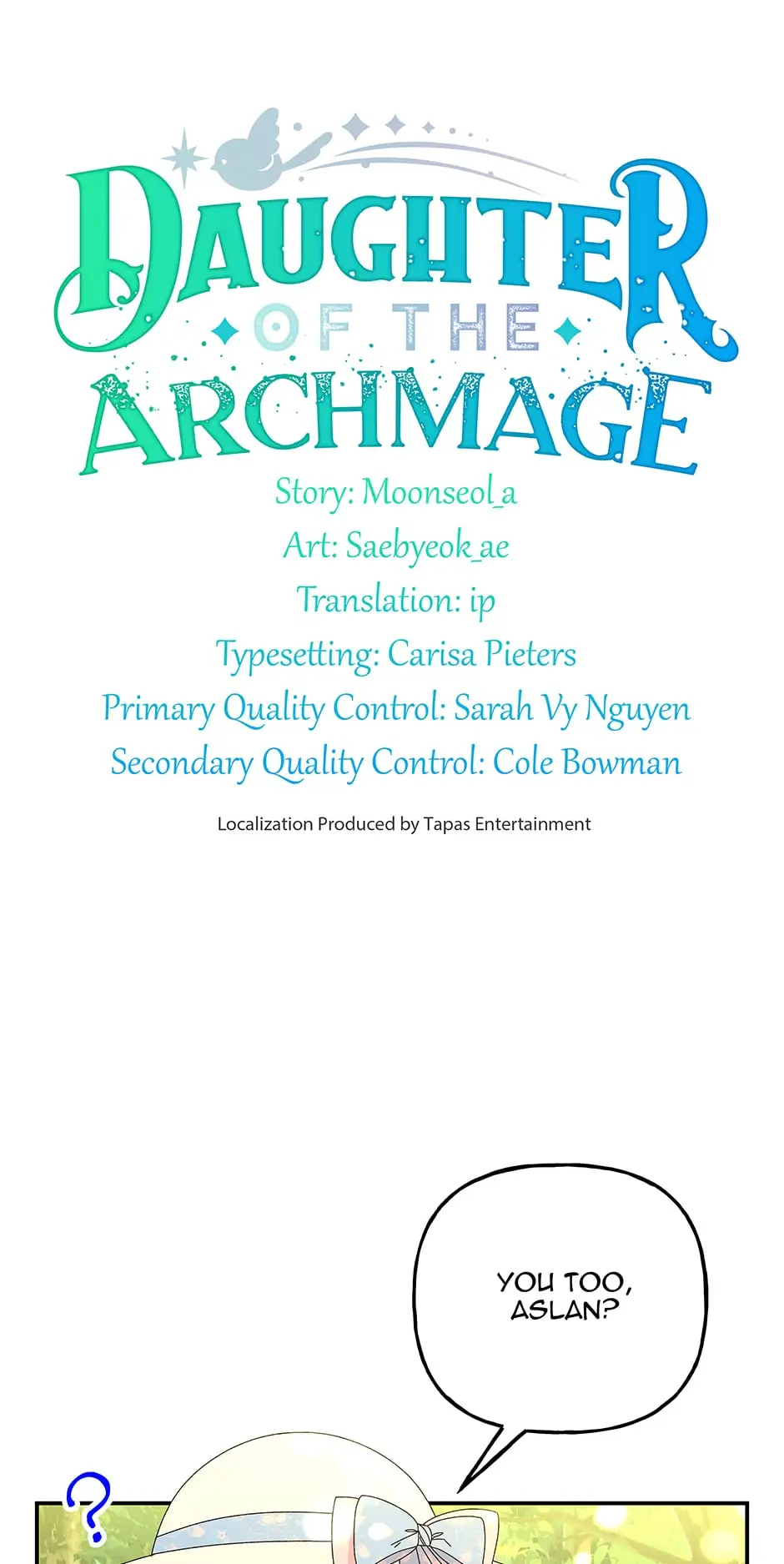 DAUGHTER
OF THE
ARCHMAGE

Story: Moonseol_a
Art: Saebyeok_ae
Translation: ip
Typesetting: Carisa Pieters
Primary Quality Control: Sarah Vy Nguyen
Secondary Quality Control: Cole Bowman

Localization Produced by Tapas Entertainment

YOU TOO, ASLAN?

?